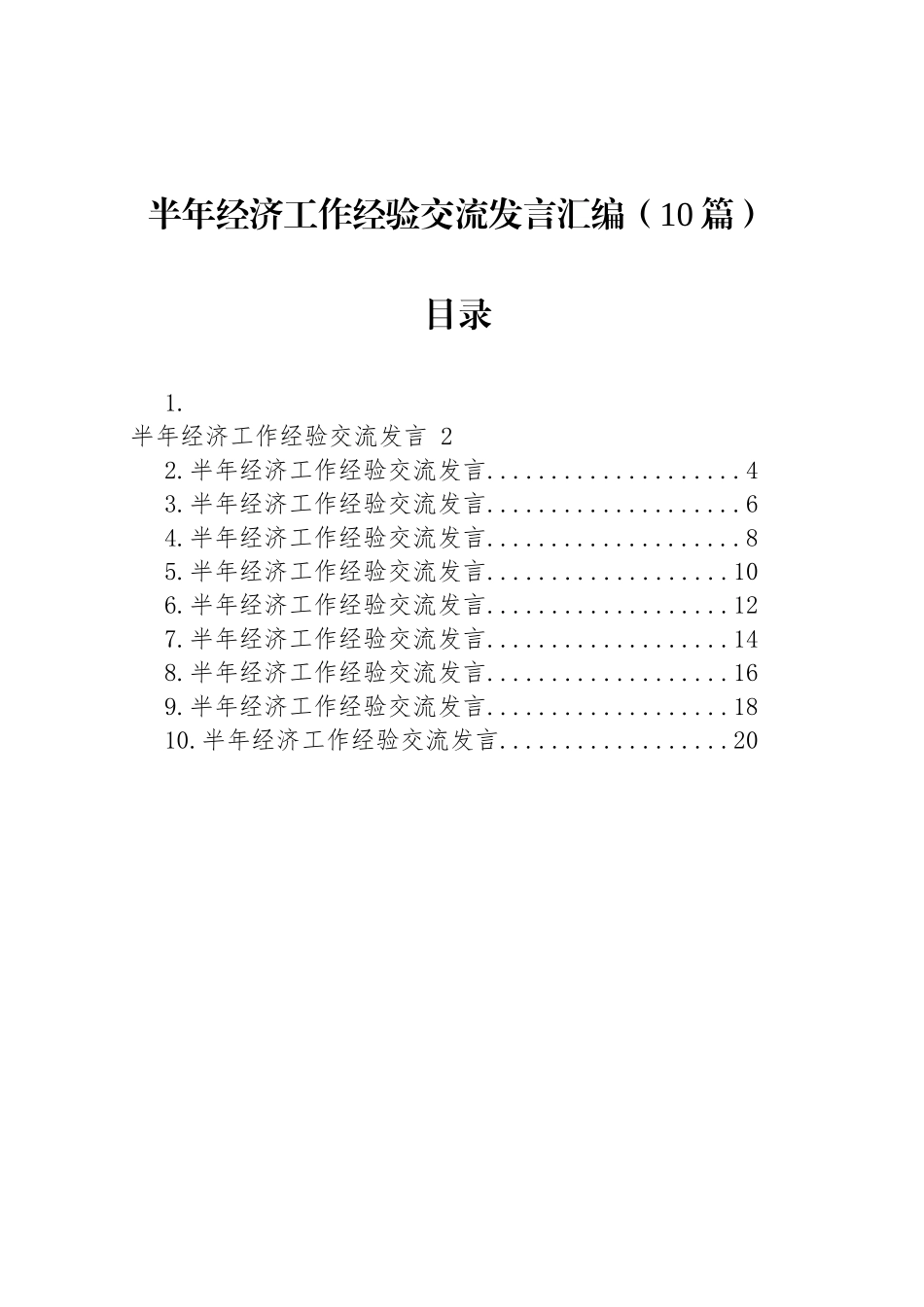 半年经济工作经验交流发言汇编（10篇）

目录

1.
半年经济工作经验交流发言 2
2.半年经济工作经验交流发言....................4
3.半年经济工作经验交流发言....................6
4.半年经济工作经验交流发言....................8
5.半年经济工作经验交流发言...................10
6.半年经济工作经验交流发言...................12
7.半年经济工作经验交流发言...................14
8.半年经济工作经验交流发言...................16
9.半年经济工作经验交流发言...................18
10.半年经济工作经验交流发言..................20